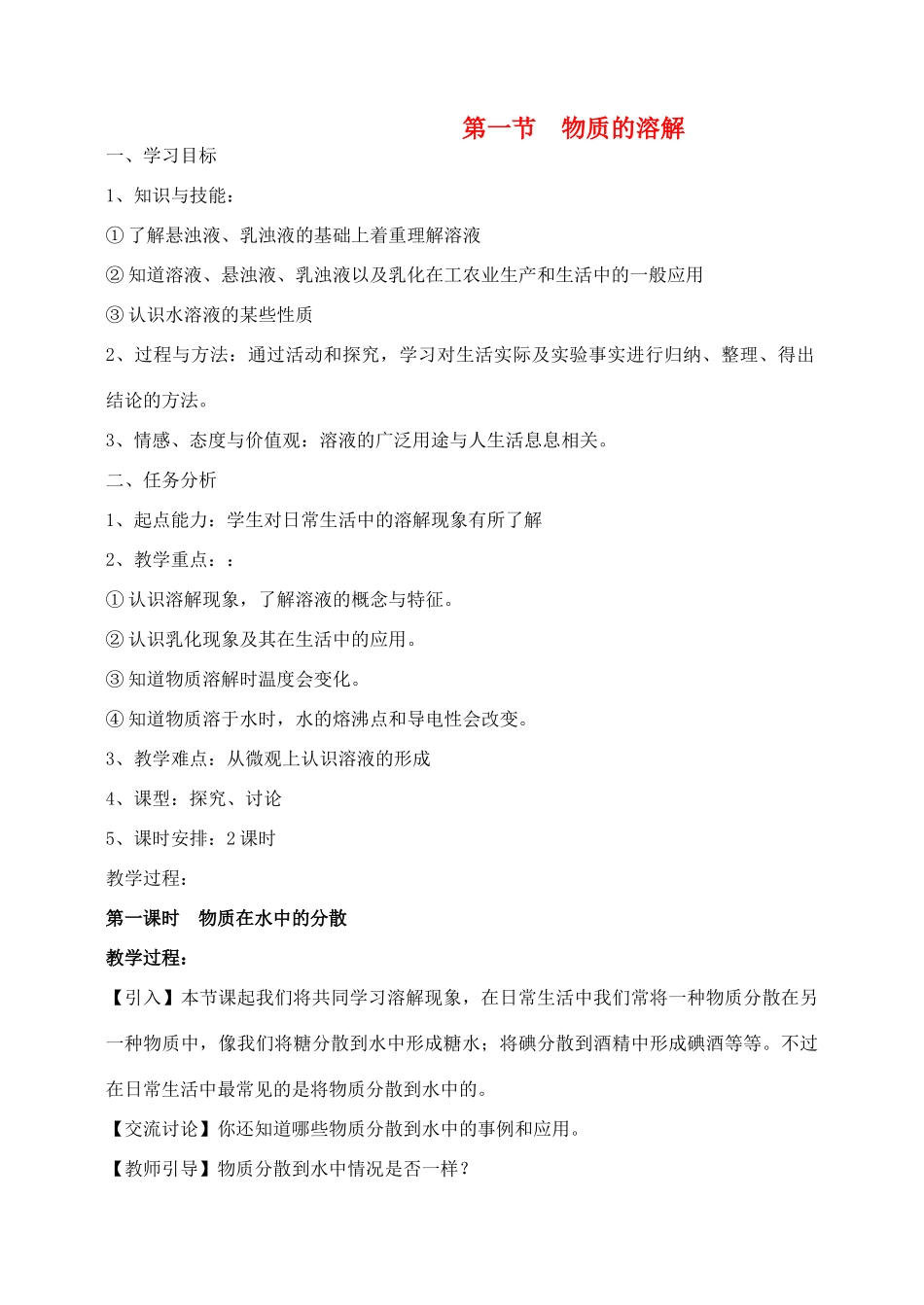 第一节　物质的溶解

一、学习目标

1、知识与技能：

① 了解悬浊液、乳浊液的基础上着重理解溶液

② 知道溶液、悬浊液、乳浊液以及乳化在工农业生产和生活中的一般应用

③ 认识水溶液的某些性质

2、过程与方法：通过活动和探究，学习对生活实际及实验事实进行归纳、整理、得出结论的方法。

3、情感、态度与价值观：溶液的广泛用途与人生活息息相关。

二、任务分析

1、起点能力：学生对日常生活中的溶解现象有所了解

2、教学重点：：

① 认识溶解现象，了解溶液的概念与特征。

② 认识乳化现象及其在生活中的应用。

③ 知道物质溶解时温度会变化。

④ 知道物质溶于水时，水的熔沸点和导电性会改变。

3、教学难点：从微观上认识溶液的形成

4、课型：探究、讨论

5、课时安排：2 课时

教学过程：

第一课时　物质在水中的分散

教学过程：

【引入】本节课起我们将共同学习溶解现象，在日常生活中我们常将一种物质分散在另一种物质中，像我们将糖分散到水中形成糖水；将碘分散到酒精中形成碘酒等等。不过在日常生活中最常见的是将物质分散到水中的。

【交流讨论】你还知道哪些物质分散到水中的事例和应用。

【教师引导】物质分散到水中情况是否一样？